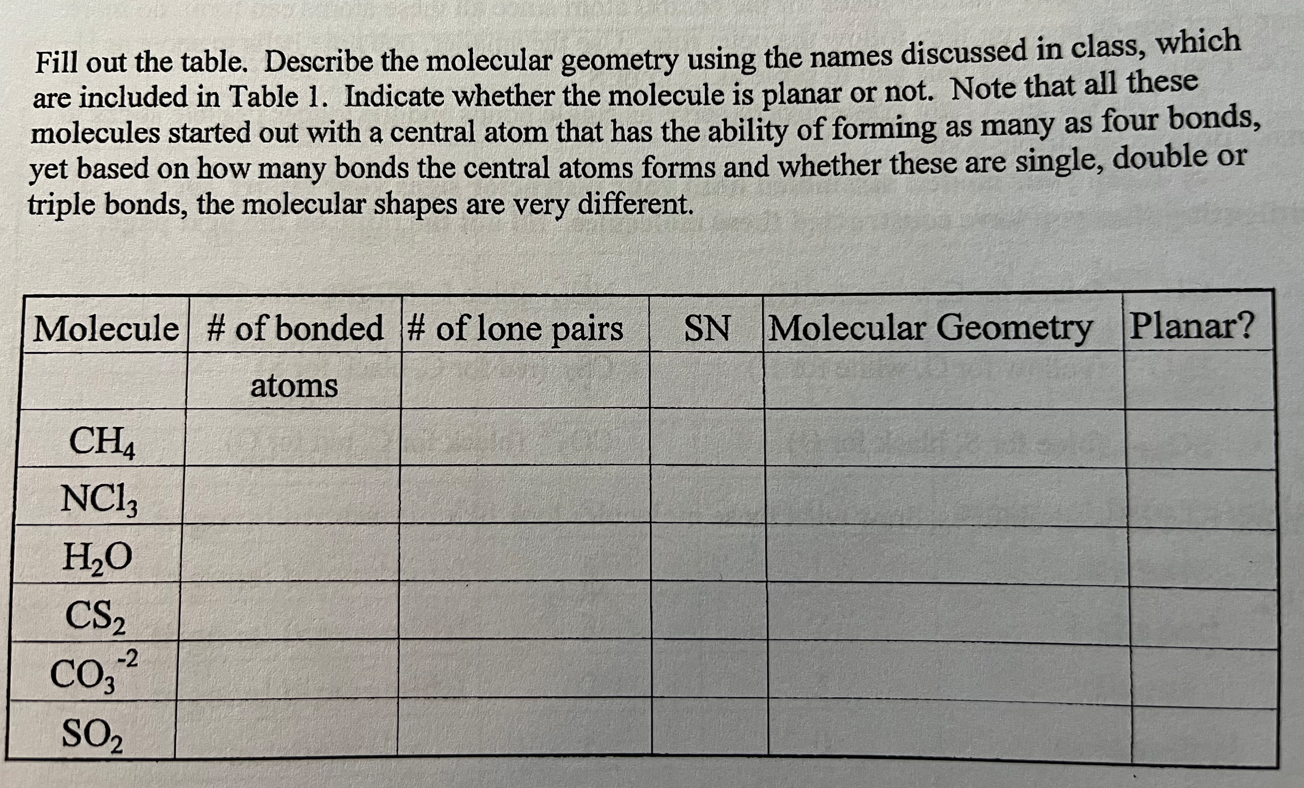 Fill out the table. Describe the molecular geometry using the names discussed in class, which are included in Table 1. Indicate whether the molecule is planar or not. Note that all these molecules started out with a central atom that has the ability of forming as many as four bonds, yet based on how many bonds the central atoms forms and whether these are single, double or triple bonds, the molecular shapes are very different.

| Molecule | # of bonded atoms | # of lone pairs | SN | Molecular Geometry | Planar? |
|---|---|---|---|---|---|
| $CH_4$ | | | | | |
| $NCl_3$ | | | | | |
| $H_2O$ | | | | | |
| $CS_2$ | | | | | |
| $CO_3^{-2}$ | | | | | |
| $SO_2$ | | | | | |